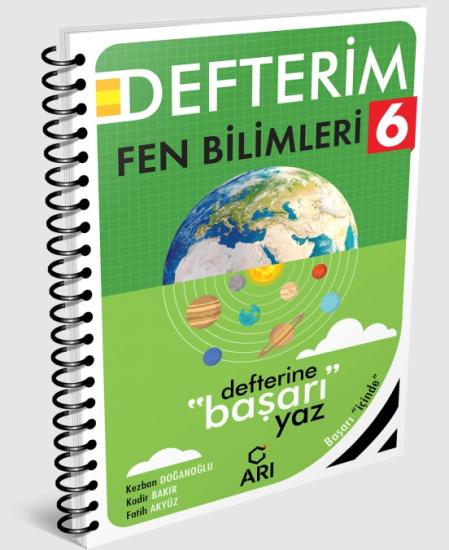 DEFTERİM
FEN BİLİMLERİ 6

defterine
"başarı"
yaz

Başarı "içinde"

Kezban DOĞANOĞLU
Kadir BAKIR
Fatih AKYÜZ

ARI